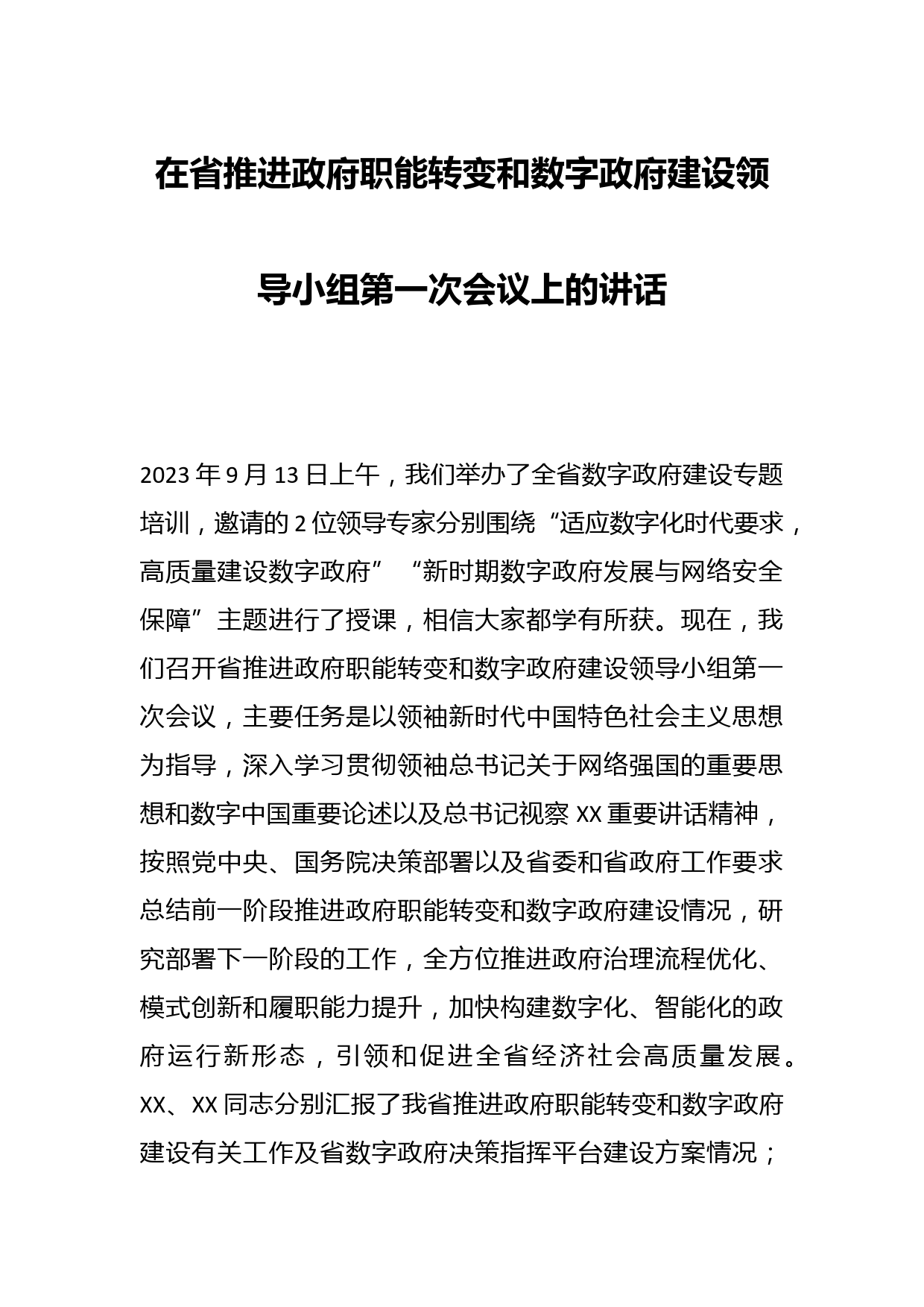 在省推进政府职能转变和数字政府建设领导小组第一次会议上的讲话

2023年9月13日上午，我们举办了全省数字政府建设专题培训，邀请的2位领导专家分别围绕“适应数字化时代要求，高质量建设数字政府”“新时期数字政府发展与网络安全保障”主题进行了授课，相信大家都学有所获。现在，我们召开省推进政府职能转变和数字政府建设领导小组第一次会议，主要任务是以领袖新时代中国特色社会主义思想为指导，深入学习贯彻领袖总书记关于网络强国的重要思想和数字中国重要论述以及总书记视察XX重要讲话精神，按照党中央、国务院决策部署以及省委和省政府工作要求总结前一阶段推进政府职能转变和数字政府建设情况，研究部署下一阶段的工作，全方位推进政府治理流程优化、模式创新和履职能力提升，加快构建数字化、智能化的政府运行新形态，引领和促进全省经济社会高质量发展。XX、XX同志分别汇报了我省推进政府职能转变和数字政府建设有关工作及省数字政府决策指挥平台建设方案情况；